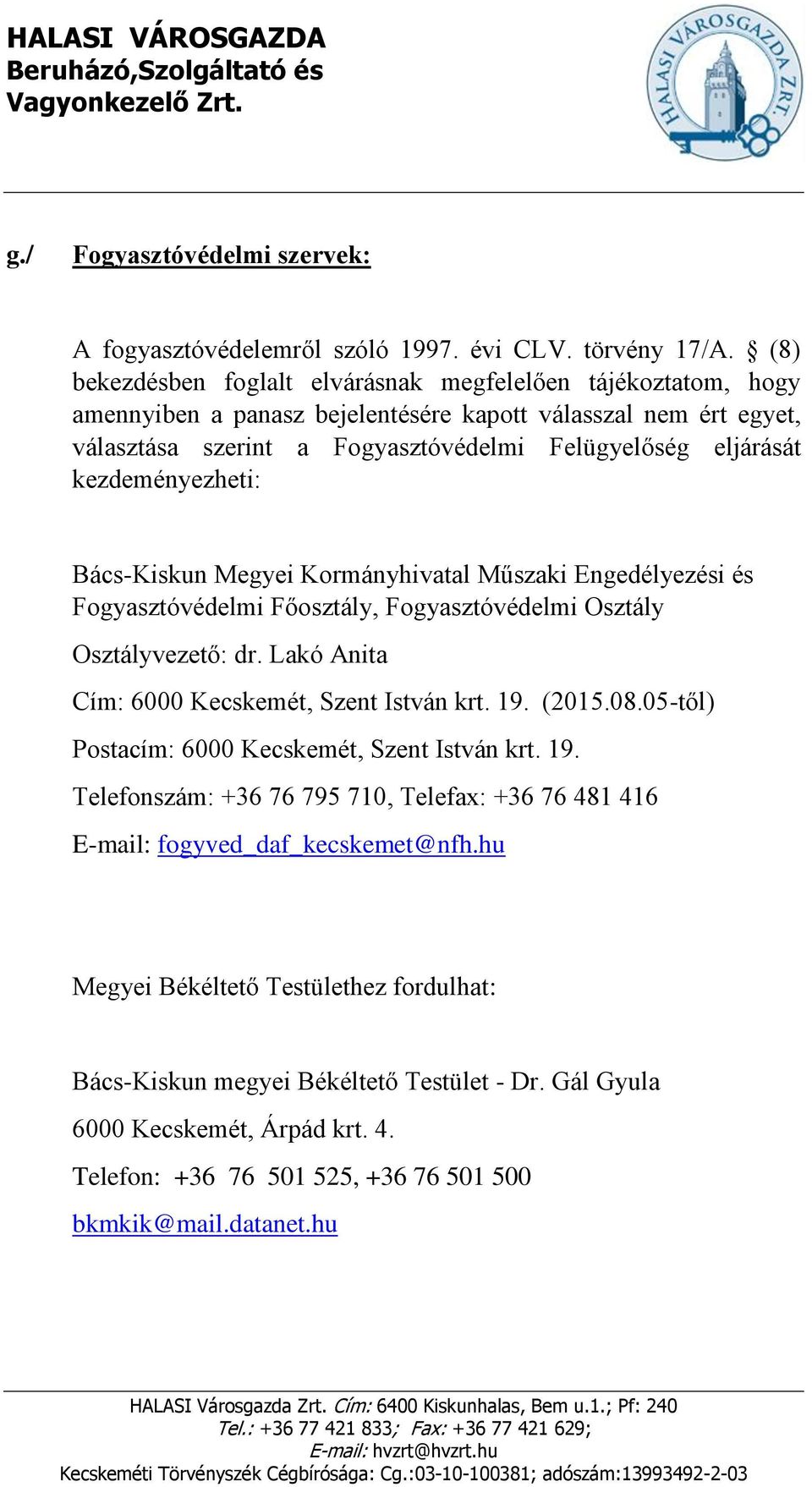 HALASI VÁROSGAZDA
Beruházó,Szolgáltató és
Vagyonkezelő Zrt.

HALASI VÁROSGAZDA ZRT.

g./ Fogyasztóvédelmi szervek:

A fogyasztóvédelemről szóló 1997. évi CLV. törvény 17/A. § (8) bekezdésben foglalt elvárásnak megfelelően tájékoztatom, hogy amennyiben a panasz bejelentésére kapott válasszal nem ért egyet, választása szerint a Fogyasztóvédelmi Felügyelőség eljárását kezdeményezheti:

Bács-Kiskun Megyei Kormányhivatal Műszaki Engedélyezési és Fogyasztóvédelmi Főosztály, Fogyasztóvédelmi Osztály

Osztályvezető: dr. Lakó Anita

Cím: 6000 Kecskemét, Szent István krt. 19. (2015.08.05-től)

Postacím: 6000 Kecskemét, Szent István krt. 19.

Telefonszám: +36 76 795 710, Telefax: +36 76 481 416

E-mail: fogyved_daf_kecskemet@nfh.hu

Megyei Békéltető Testülethez fordulhat:

Bács-Kiskun megyei Békéltető Testület - Dr. Gál Gyula

6000 Kecskemét, Árpád krt. 4.

Telefon: +36 76 501 525, +36 76 501 500

bkmkik@mail.datanet.hu

HALASI Városgazda Zrt. Cím: 6400 Kiskunhalas, Bem u.1.; Pf: 240
Tel.: +36 77 421 833; Fax: +36 77 421 629;
E-mail: hvzrt@hvzrt.hu
Kecskeméti Törvényszék Cégbírósága: Cg.:03-10-100381; adószám:13993492-2-03